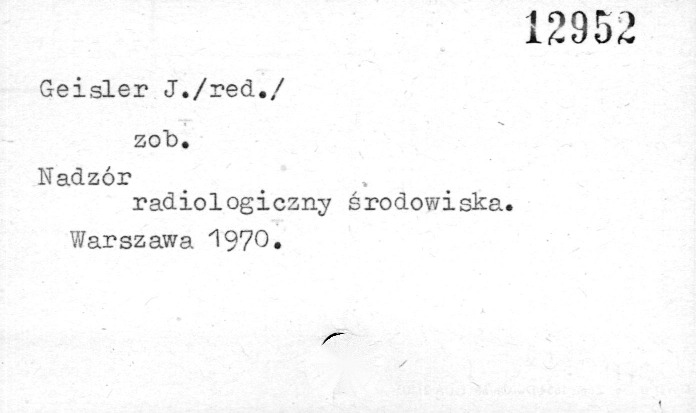 12952

Geisler J./red./

zob.

Nadzór radiologiczny środowiska.

Warszawa 1970.